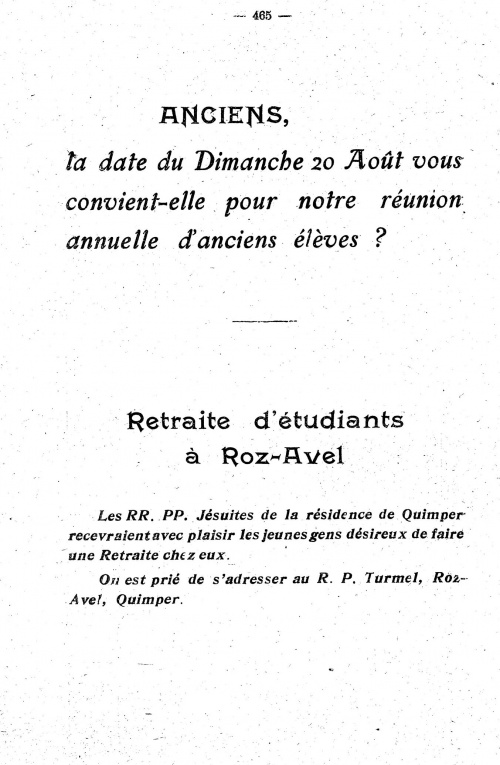 — 465 —

ANCIENS,

la date du Dimanche 20 Août vous convient-elle pour notre réunion annuelle d'anciens élèves ?

Retraite d'étudiants à Roz-Avel

Les RR. PP. Jésuites de la résidence de Quimper recevraient avec plaisir les jeunes gens désireux de faire une Retraite chez eux.

On est prié de s'adresser au R. P. Turmel, Roz-Avel, Quimper.